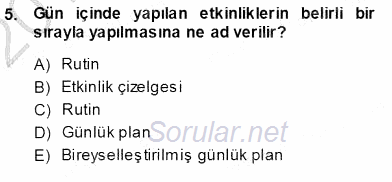 5. Gün içinde yapılan etkinliklerin belirli bir sırayla yapılmasına ne ad verilir?

A) Rutin
B) Etkinlik çizelgesi
C) Rutin
D) Günlük plan
E) Bireyselleştirilmiş günlük plan

Sorular.net